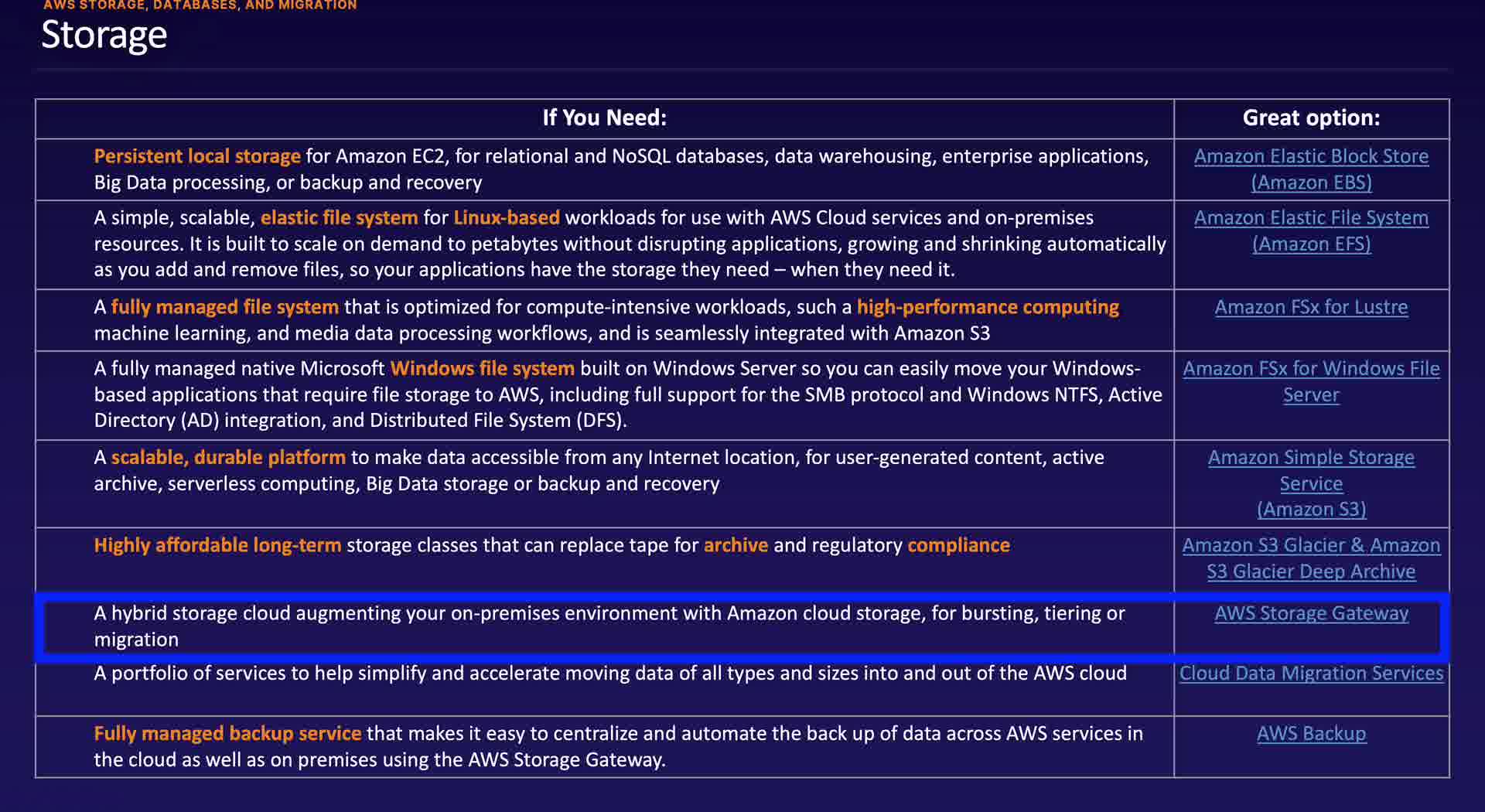 AWS STORAGE, DATABASES, AND MIGRATION
Storage

| If You Need: | Great option: |
|---|---|
| Persistent local storage for Amazon EC2, for relational and NoSQL databases, data warehousing, enterprise applications, Big Data processing, or backup and recovery | Amazon Elastic Block Store (Amazon EBS) |
| A simple, scalable, elastic file system for Linux-based workloads for use with AWS Cloud services and on-premises resources. It is built to scale on demand to petabytes without disrupting applications, growing and shrinking automatically as you add and remove files, so your applications have the storage they need – when they need it. | Amazon Elastic File System (Amazon EFS) |
| A fully managed file system that is optimized for compute-intensive workloads, such a high-performance computing machine learning, and media data processing workflows, and is seamlessly integrated with Amazon S3 | Amazon FSx for Lustre |
| A fully managed native Microsoft Windows file system built on Windows Server so you can easily move your Windows-based applications that require file storage to AWS, including full support for the SMB protocol and Windows NTFS, Active Directory (AD) integration, and Distributed File System (DFS). | Amazon FSx for Windows File Server |
| A scalable, durable platform to make data accessible from any Internet location, for user-generated content, active archive, serverless computing, Big Data storage or backup and recovery | Amazon Simple Storage Service (Amazon S3) |
| Highly affordable long-term storage classes that can replace tape for archive and regulatory compliance | Amazon S3 Glacier & Amazon S3 Glacier Deep Archive |
| A hybrid storage cloud augmenting your on-premises environment with Amazon cloud storage, for bursting, tiering or migration | AWS Storage Gateway |
| A portfolio of services to help simplify and accelerate moving data of all types and sizes into and out of the AWS cloud | Cloud Data Migration Services |
| Fully managed backup service that makes it easy to centralize and automate the back up of data across AWS services in the cloud as well as on premises using the AWS Storage Gateway. | AWS Backup |